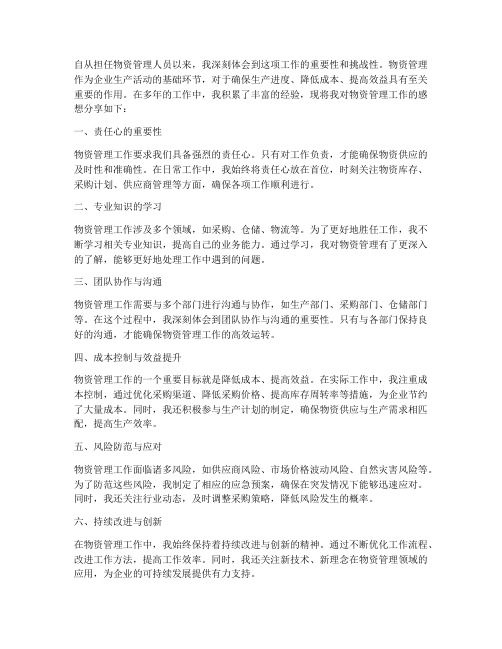 自从担任物资管理人员以来，我深刻体会到这项工作的重要性和挑战性。物资管理作为企业生产活动的基础环节，对于确保生产进度、降低成本、提高效益具有至关重要的作用。在多年的工作中，我积累了丰富的经验，现将我对物资管理工作的感想分享如下：

一、责任心的重要性

物资管理工作要求我们具备强烈的责任心。只有对工作负责，才能确保物资供应的及时性和准确性。在日常工作中，我始终将责任心放在首位，时刻关注物资库存、采购计划、供应商管理等方面，确保各项工作顺利进行。

二、专业知识的学习

物资管理工作涉及多个领域，如采购、仓储、物流等。为了更好地胜任工作，我不断学习相关专业知识，提高自己的业务能力。通过学习，我对物资管理有了更深入的了解，能够更好地处理工作中遇到的问题。

三、团队协作与沟通

物资管理工作需要与多个部门进行沟通与协作，如生产部门、采购部门、仓储部门等。在这个过程中，我深刻体会到团队协作与沟通的重要性。只有与各部门保持良好的沟通，才能确保物资管理工作的高效运转。

四、成本控制与效益提升

物资管理工作的一个重要目标就是降低成本、提高效益。在实际工作中，我注重成本控制，通过优化采购渠道、降低采购价格、提高库存周转率等措施，为企业节约了大量成本。同时，我还积极参与生产计划的制定，确保物资供应与生产需求相匹配，提高生产效率。

五、风险防范与应对

物资管理工作面临诸多风险，如供应商风险、市场价格波动风险、自然灾害风险等。为了防范这些风险，我制定了相应的应急预案，确保在突发情况下能够迅速应对。同时，我还关注行业动态，及时调整采购策略，降低风险发生的概率。

六、持续改进与创新

在物资管理工作中，我始终保持着持续改进与创新的精神。通过不断优化工作流程、改进工作方法，提高工作效率。同时，我还关注新技术、新理念在物资管理领域的应用，为企业的可持续发展提供有力支持。